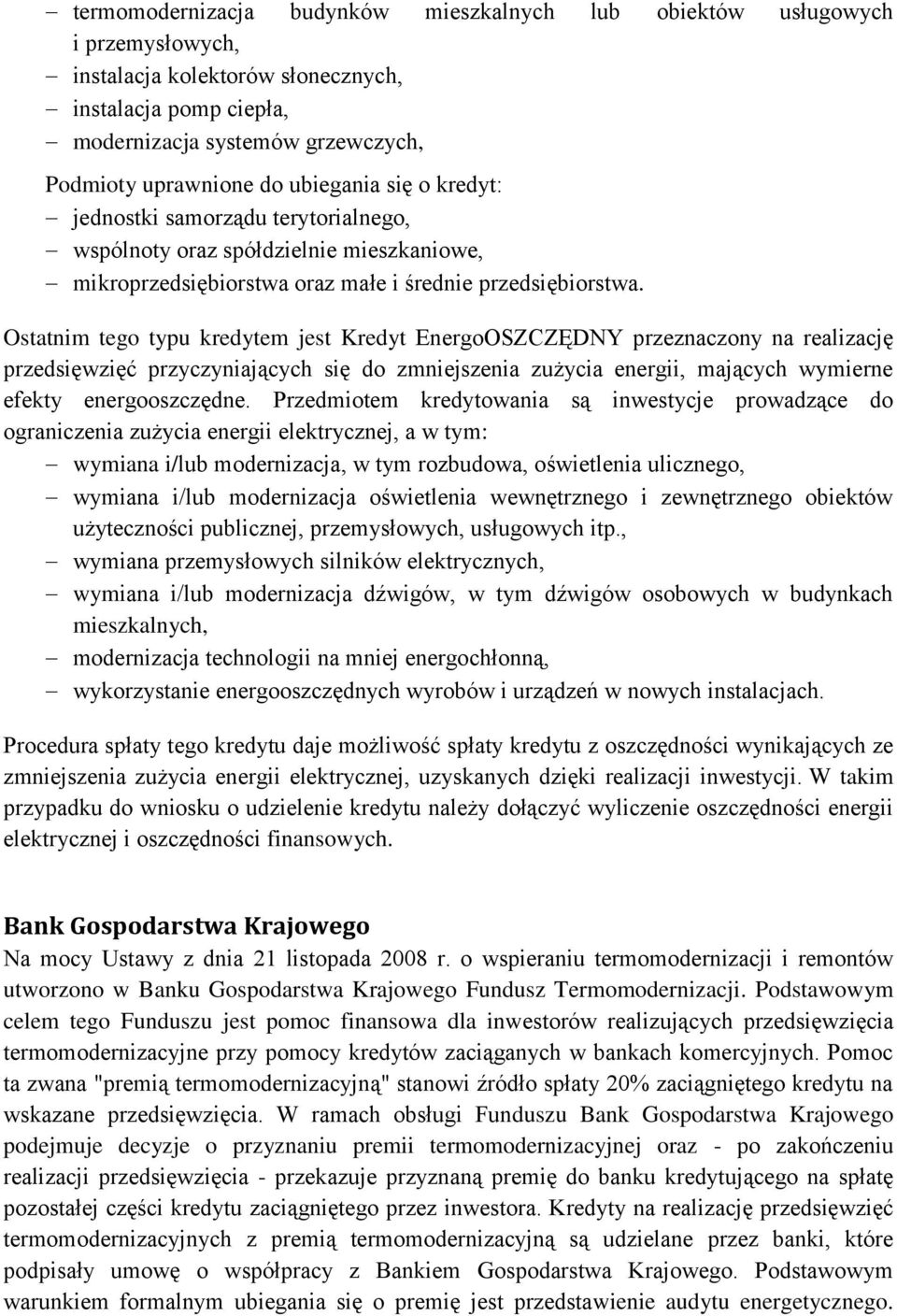 – termomodernizacja budynków mieszkalnych lub obiektów usługowych i przemysłowych,
– instalacja kolektorów słonecznych,
– instalacja pomp ciepła,
– modernizacja systemów grzewczych,

Podmioty uprawnione do ubiegania się o kredyt:
– jednostki samorządu terytorialnego,
– wspólnoty oraz spółdzielnie mieszkaniowe,
– mikroprzedsiębiorstwa oraz małe i średnie przedsiębiorstwa.

Ostatnim tego typu kredytem jest Kredyt EnergoOSZCZĘDNY przeznaczony na realizację przedsięwzięć przyczyniających się do zmniejszenia zużycia energii, mających wymierne efekty energooszczędne. Przedmiotem kredytowania są inwestycje prowadzące do ograniczenia zużycia energii elektrycznej, a w tym:
– wymiana i/lub modernizacja, w tym rozbudowa, oświetlenia ulicznego,
– wymiana i/lub modernizacja oświetlenia wewnętrznego i zewnętrznego obiektów użyteczności publicznej, przemysłowych, usługowych itp.,
– wymiana przemysłowych silników elektrycznych,
– wymiana i/lub modernizacja dźwigów, w tym dźwigów osobowych w budynkach mieszkalnych,
– modernizacja technologii na mniej energochłonną,
– wykorzystanie energooszczędnych wyrobów i urządzeń w nowych instalacjach.

Procedura spłaty tego kredytu daje możliwość spłaty kredytu z oszczędności wynikających ze zmniejszenia zużycia energii elektrycznej, uzyskanych dzięki realizacji inwestycji. W takim przypadku do wniosku o udzielenie kredytu należy dołączyć wyliczenie oszczędności energii elektrycznej i oszczędności finansowych.

Bank Gospodarstwa Krajowego
Na mocy Ustawy z dnia 21 listopada 2008 r. o wspieraniu termomodernizacji i remontów utworzono w Banku Gospodarstwa Krajowego Fundusz Termomodernizacji. Podstawowym celem tego Funduszu jest pomoc finansowa dla inwestorów realizujących przedsięwzięcia termomodernizacyjne przy pomocy kredytów zaciąganych w bankach komercyjnych. Pomoc ta zwana "premią termomodernizacyjną" stanowi źródło spłaty 20% zaciągniętego kredytu na wskazane przedsięwzięcia. W ramach obsługi Funduszu Bank Gospodarstwa Krajowego podejmuje decyzje o przyznaniu premii termomodernizacyjnej oraz - po zakończeniu realizacji przedsięwzięcia - przekazuje przyznaną premię do banku kredytującego na spłatę pozostałej części kredytu zaciągniętego przez inwestora. Kredyty na realizację przedsięwzięć termomodernizacyjnych z premią termomodernizacyjną są udzielane przez banki, które podpisały umowę o współpracy z Bankiem Gospodarstwa Krajowego. Podstawowym warunkiem formalnym ubiegania się o premię jest przedstawienie audytu energetycznego.